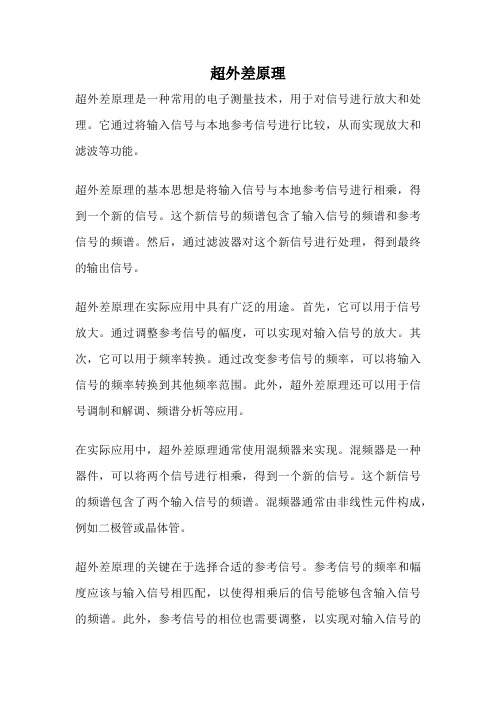 超外差原理

超外差原理是一种常用的电子测量技术，用于对信号进行放大和处理。它通过将输入信号与本地参考信号进行比较，从而实现放大和滤波等功能。

超外差原理的基本思想是将输入信号与本地参考信号进行相乘，得到一个新的信号。这个新信号的频谱包含了输入信号的频谱和参考信号的频谱。然后，通过滤波器对这个新信号进行处理，得到最终的输出信号。

超外差原理在实际应用中具有广泛的用途。首先，它可以用于信号放大。通过调整参考信号的幅度，可以实现对输入信号的放大。其次，它可以用于频率转换。通过改变参考信号的频率，可以将输入信号的频率转换到其他频率范围。此外，超外差原理还可以用于信号调制和解调、频谱分析等应用。

在实际应用中，超外差原理通常使用混频器来实现。混频器是一种器件，可以将两个信号进行相乘，得到一个新的信号。这个新信号的频谱包含了两个输入信号的频谱。混频器通常由非线性元件构成，例如二极管或晶体管。

超外差原理的关键在于选择合适的参考信号。参考信号的频率和幅度应该与输入信号相匹配，以使得相乘后的信号能够包含输入信号的频谱。此外，参考信号的相位也需要调整，以实现对输入信号的